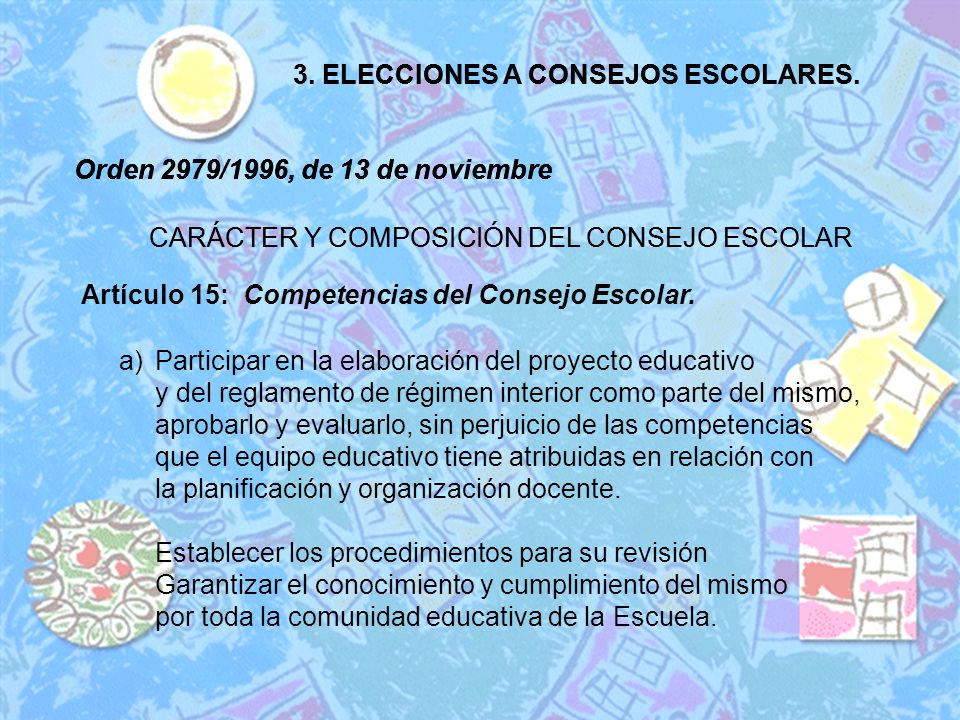 3. ELECCIONES A CONSEJOS ESCOLARES.

Orden 2979/1996, de 13 de noviembre

CARÁCTER Y COMPOSICIÓN DEL CONSEJO ESCOLAR

Artículo 15: Competencias del Consejo Escolar.

a) Participar en la elaboración del proyecto educativo y del reglamento de régimen interior como parte del mismo, aprobarlo y evaluarlo, sin perjuicio de las competencias que el equipo educativo tiene atribuidas en relación con la planificación y organización docente.

Establecer los procedimientos para su revisión
Garantizar el conocimiento y cumplimiento del mismo por toda la comunidad educativa de la Escuela.